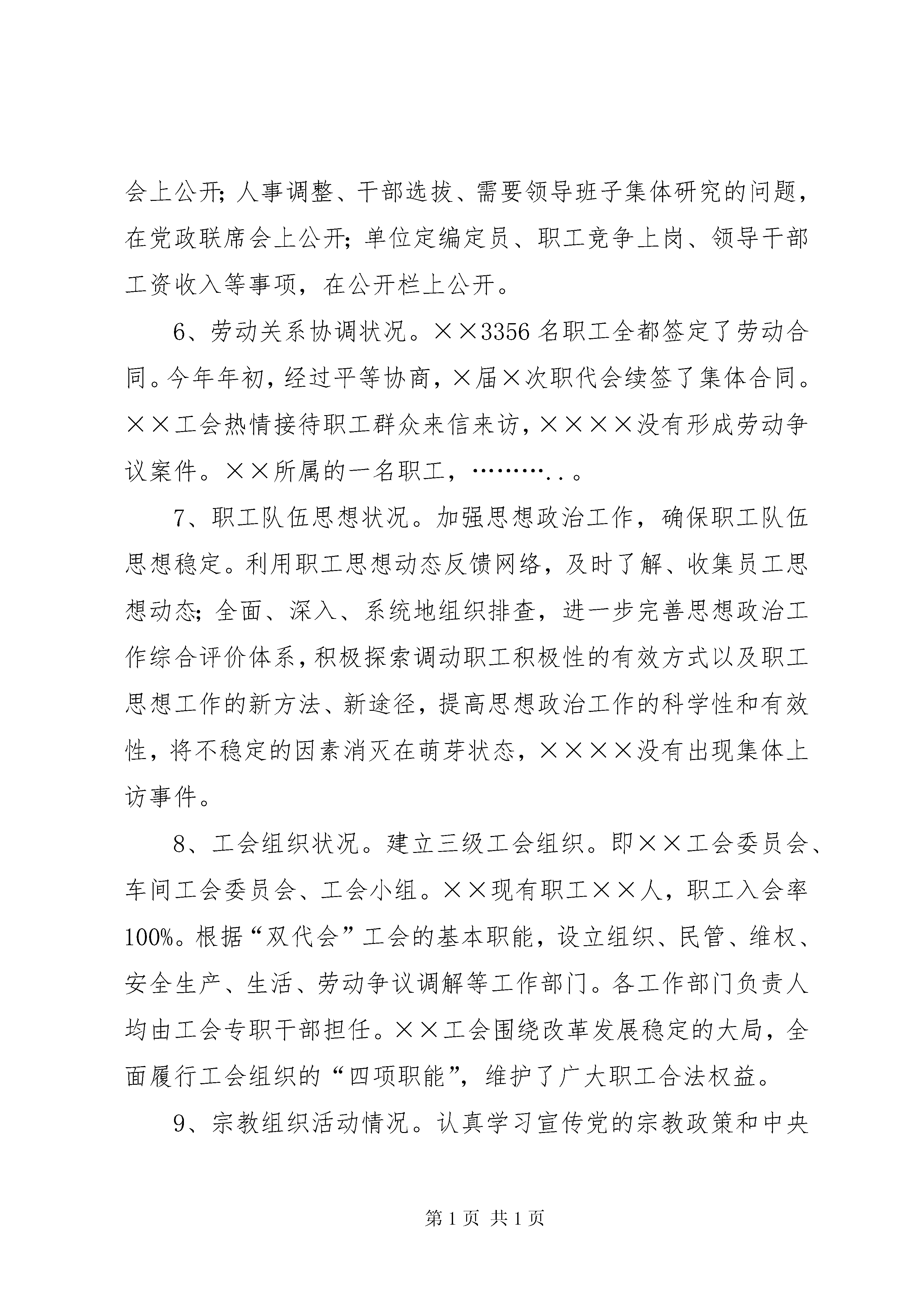 会上公开；人事调整、干部选拔、需要领导班子集体研究的问题，在党政联席会上公开；单位定编定员、职工竞争上岗、领导干部工资收入等事项，在公开栏上公开。

6、劳动关系协调状况。××3356名职工全都签定了劳动合同。今年年初，经过平等协商，×届×次职代会续签了集体合同。××工会热情接待职工群众来信来访，××××没有形成劳动争议案件。××所属的一名职工，………..。

7、职工队伍思想状况。加强思想政治工作，确保职工队伍思想稳定。利用职工思想动态反馈网络，及时了解、收集员工思想动态；全面、深入、系统地组织排查，进一步完善思想政治工作综合评价体系，积极探索调动职工积极性的有效方式以及职工思想工作的新方法、新途径，提高思想政治工作的科学性和有效性，将不稳定的因素消灭在萌芽状态，××××没有出现集体上访事件。

8、工会组织状况。建立三级工会组织。即××工会委员会、车间工会委员会、工会小组。××现有职工××人，职工入会率100%。根据“双代会”工会的基本职能，设立组织、民管、维权、安全生产、生活、劳动争议调解等工作部门。各工作部门负责人均由工会专职干部担任。××工会围绕改革发展稳定的大局，全面履行工会组织的“四项职能”，维护了广大职工合法权益。

9、宗教组织活动情况。认真学习宣传党的宗教政策和中央

第1页 共1页